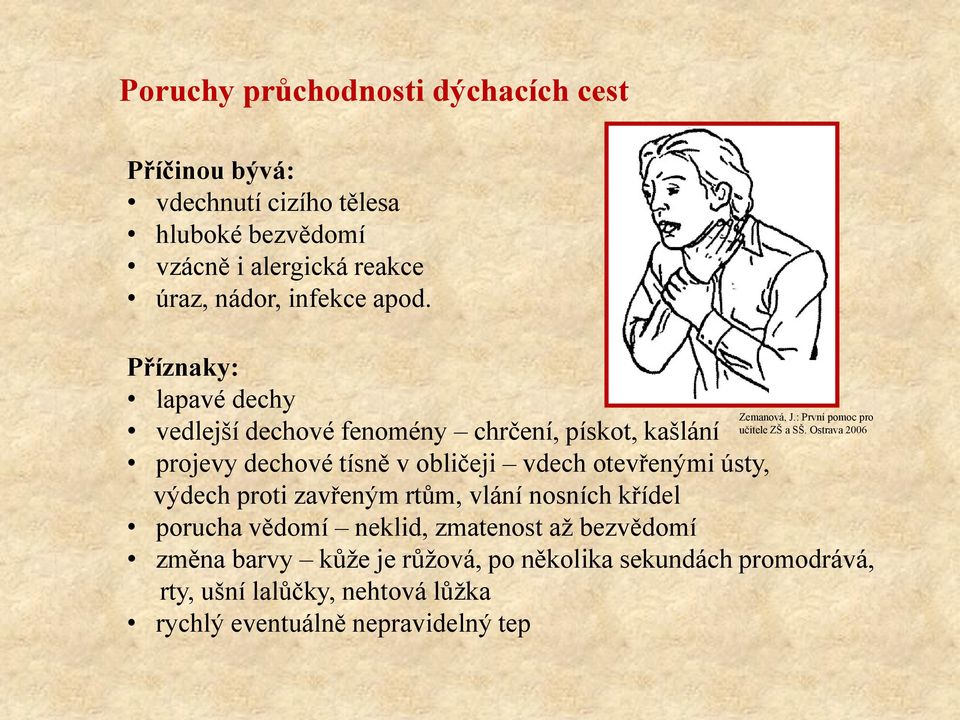 Poruchy průchodnosti dýchacích cest

Příčinou bývá:
• vdechnutí cizího tělesa
• hluboké bezvědomí
• vzácně i alergická reakce
• úraz, nádor, infekce apod.

Příznaky:
• lapavé dechy
• vedlejší dechové fenomény – chrčení, pískot, kašlání
• projevy dechové tísně v obličeji – vdech otevřenými ústy, výdech proti zavřeným rtům, vlání nosních křídel
• porucha vědomí – neklid, zmatenost až bezvědomí
• změna barvy – kůže je růžová, po několika sekundách promodrává, rty, ušní lalůčky, nehtová lůžka
• rychlý eventuálně nepravidelný tep

Zemanová, J.: První pomoc pro učitele ZŠ a SŠ. Ostrava 2006